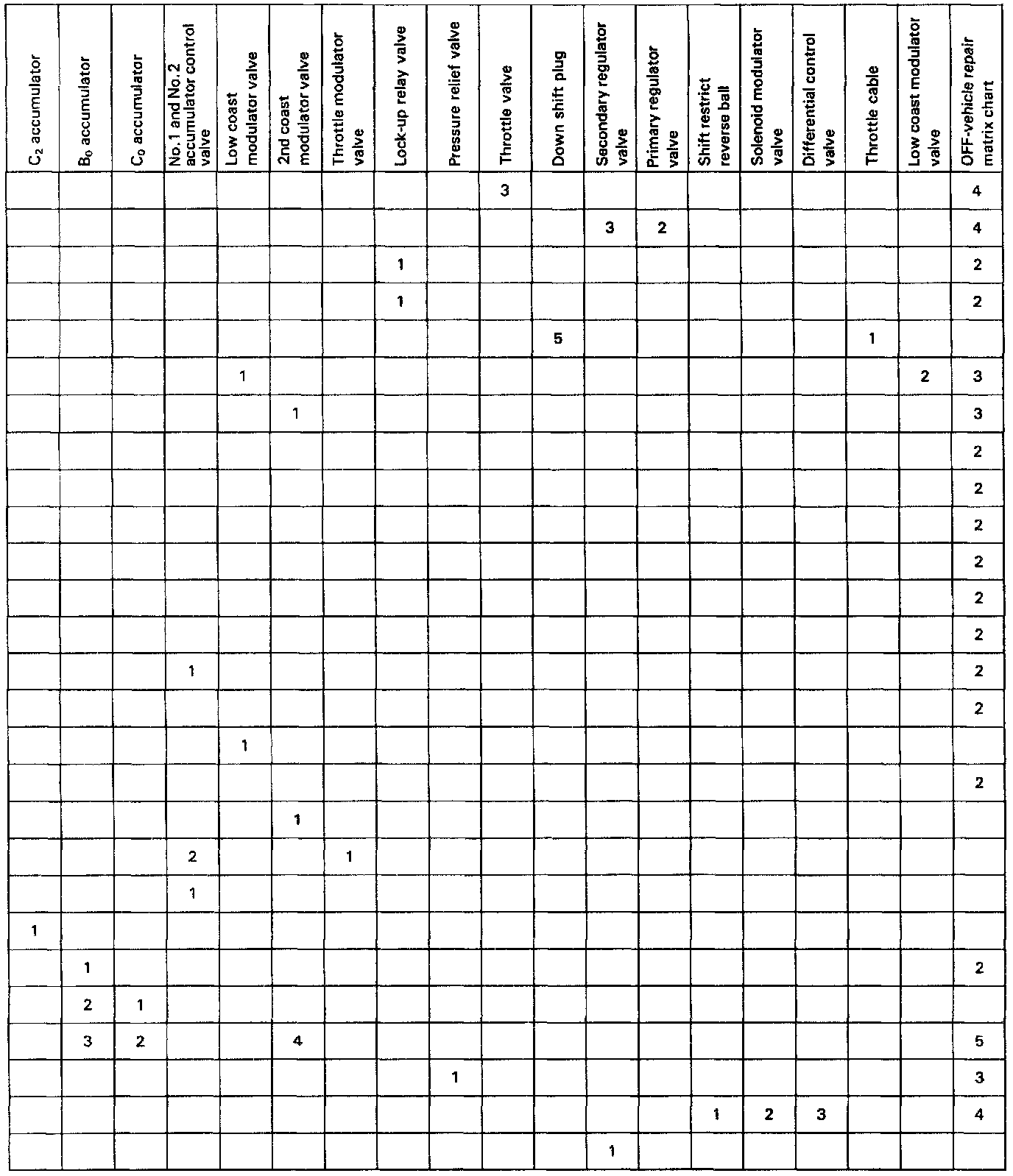 | $C_2$ accumulator | $B_0$ accumulator | $C_0$ accumulator | No.1 and No.2 accumulator control valve | Low coast modulator valve | 2nd coast modulator valve | Throttle modulator valve | Lock-up relay valve | Pressure relief valve | Throttle valve | Down shift plug | Secondary regulator valve | Primary regulator valve | Shift restrict reverse ball | Solenoid modulator valve | Differential control valve | Throttle cable | Low coast modulator valve | OFF-vehicle repair matrix chart |
|---|---|---|---|---|---|---|---|---|---|---|---|---|---|---|---|---|---|---|
| | | | | | | | | | 3 | | | | | | | | | 4 |
| | | | | | | | | | | | 3 | 2 | | | | | | 4 |
| | | | | | | | 1 | | | | | | | | | | | 2 |
| | | | | | | | 1 | | | | | | | | | | | 2 |
| | | | | | | | | | | 5 | | | | | | 1 | | |
| | | | | 1 | | | | | | | | | | | | | 2 | 3 |
| | | | | | 1 | | | | | | | | | | | | | 3 |
| | | | | | | | | | | | | | | | | | | 2 |
| | | | | | | | | | | | | | | | | | | 2 |
| | | | | | | | | | | | | | | | | | | 2 |
| | | | | | | | | | | | | | | | | | | 2 |
| | | | | | | | | | | | | | | | | | | 2 |
| | | | | | | | | | | | | | | | | | | 2 |
| | | | 1 | | | | | | | | | | | | | | | 2 |
| | | | | | | | | | | | | | | | | | | 2 |
| | | | | 1 | | | | | | | | | | | | | | |
| | | | | | | | | | | | | | | | | | | 2 |
| | | | | | 1 | | | | | | | | | | | | | |
| | | | 2 | | | 1 | | | | | | | | | | | | |
| | | | 1 | | | | | | | | | | | | | | | |
| 1 | | | | | | | | | | | | | | | | | | |
| | 1 | | | | | | | | | | | | | | | | | 2 |
| | 2 | 1 | | | | | | | | | | | | | | | | |
| | 3 | 2 | | | 4 | | | | | | | | | | | | | 5 |
| | | | | | | | | 1 | | | | | | | | | | 3 |
| | | | | | | | | | | | | | 1 | 2 | 3 | | | 4 |
| | | | | | | | | | | | 1 | | | | | | | |